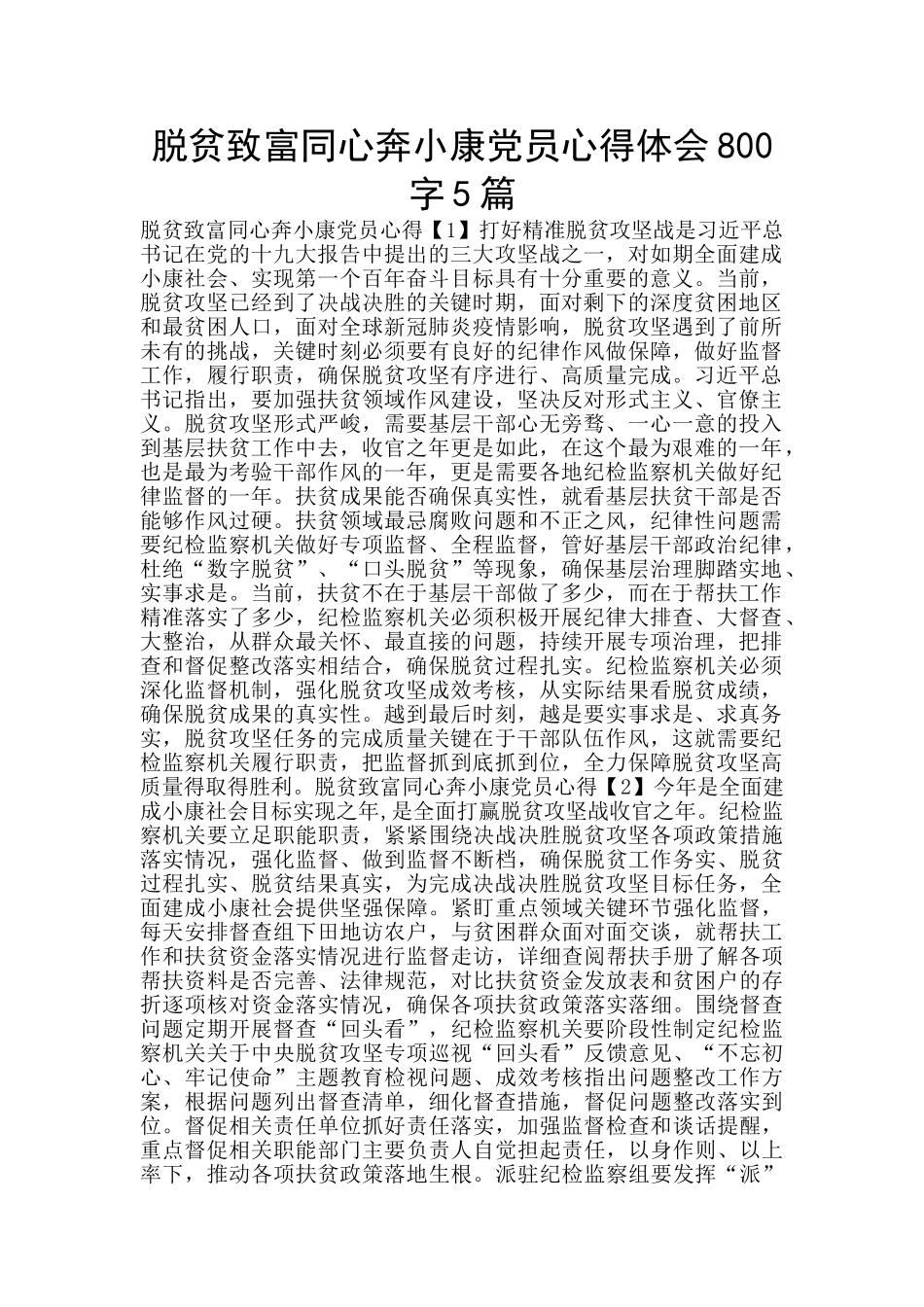 脱贫致富同心奔小康党员心得体会800字5篇

脱贫致富同心奔小康党员心得【1】打好精准脱贫攻坚战是习近平总书记在党的十九大报告中提出的三大攻坚战之一，对如期全面建成小康社会、实现第一个百年奋斗目标具有十分重要的意义。当前，脱贫攻坚已经到了决战决胜的关键时期，面对剩下的深度贫困地区和最贫困人口，面对全球新冠肺炎疫情影响，脱贫攻坚遇到了前所未有的挑战，关键时刻必须要有良好的纪律作风做保障，做好监督工作，履行职责，确保脱贫攻坚有序进行、高质量完成。习近平总书记指出，要加强扶贫领域作风建设，坚决反对形式主义、官僚主义。脱贫攻坚形式严峻，需要基层干部心无旁骛、一心一意的投入到基层扶贫工作中去，收官之年更是如此，在这个最为艰难的一年，也是最为考验干部作风的一年，更是需要各地纪检监察机关做好纪律监督的一年。扶贫成果能否确保真实性，就看基层扶贫干部是否能够作风过硬。扶贫领域最忌腐败问题和不正之风，纪律性问题需要纪检监察机关做好专项监督、全程监督，管好基层干部政治纪律，杜绝“数字脱贫”、“口头脱贫”等现象，确保基层治理脚踏实地、实事求是。当前，扶贫不在于基层干部做了多少，而在于帮扶工作精准落实了多少，纪检监察机关必须积极开展纪律大排查、大督查、大整治，从群众最关怀、最直接的问题，持续开展专项治理，把排查和督促整改落实相结合，确保脱贫过程扎实。纪检监察机关必须深化监督机制，强化脱贫攻坚成效考核，从实际结果看脱贫成绩，确保脱贫成果的真实性。越到最后时刻，越是要实事求是、求真务实，脱贫攻坚任务的完成质量关键在于干部队伍作风，这就需要纪检监察机关履行职责，把监督抓到底抓到位，全力保障脱贫攻坚高质量得取得胜利。脱贫致富同心奔小康党员心得【2】今年是全面建成小康社会目标实现之年,是全面打赢脱贫攻坚战收官之年。纪检监察机关要立足职能职责，紧紧围绕决战决胜脱贫攻坚各项政策措施落实情况，强化监督、做到监督不断档，确保脱贫工作务实、脱贫过程扎实、脱贫结果真实，为完成决战决胜脱贫攻坚目标任务，全面建成小康社会提供坚强保障。紧盯重点领域关键环节强化监督，每天安排督查组下田地访农户，与贫困群众面对面交谈，就帮扶工作和扶贫资金落实情况进行监督走访，详细查阅帮扶手册了解各项帮扶资料是否完善、法律规范，对比扶贫资金发放表和贫困户的存折逐项核对资金落实情况，确保各项扶贫政策落实落细。围绕督查问题定期开展督查“回头看”，纪检监察机关要阶段性制定纪检监察机关关于中央脱贫攻坚专项巡视“回头看”反馈意见、“不忘初心、牢记使命”主题教育检视问题、成效考核指出问题整改工作方案，根据问题列出督查清单，细化督查措施，督促问题整改落实到位。督促相关责任单位抓好责任落实，加强监督检查和谈话提醒，重点督促相关职能部门主要负责人自觉担起责任，以身作则、以上率下，推动各项扶贫政策落地生根。派驻纪检监察组要发挥“派”